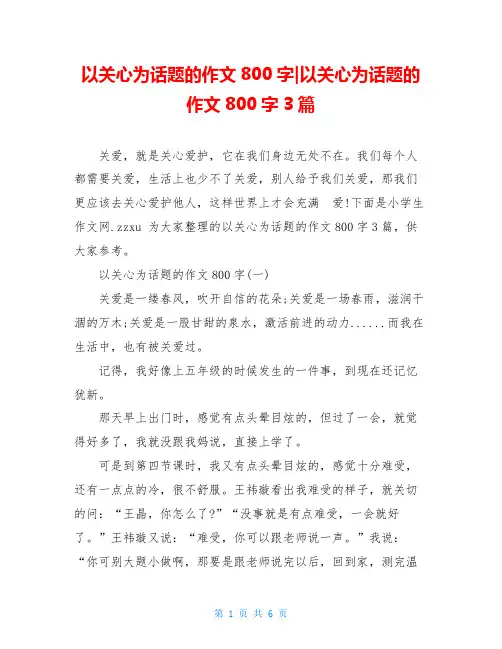 以关心为话题的作文 800 字|以关心为话题的作文 800 字 3 篇

关爱，就是关心爱护，它在我们身边无处不在。我们每个人都需要关爱，生活上也少不了关爱，别人给予我们关爱，那我们更应该去关心爱护他人，这样世界上才会充满 爱!下面是小学生作文网.zzxu 为大家整理的以关心为话题的作文 800 字 3 篇，供大家参考。

以关心为话题的作文 800 字(一)

关爱是一缕春风，吹开自信的花朵;关爱是一场春雨，滋润干涸的万木;关爱是一股甘甜的泉水，激活前进的动力......而我在生活中，也有被关爱过。

记得，我好像上五年级的时候发生的一件事，到现在还记忆犹新。

那天早上出门时，感觉有点头晕目炫的，但过了一会，就觉得好多了，我就没跟我妈说，直接上学了。

可是到第四节课时，我又有点头晕目炫的，感觉十分难受，还有一点点的冷，很不舒服。王祎璇看出我难受的样子，就关切的问：“王晶，你怎么了?”“没事就是有点难受，一会就好了。”王祎璇又说：“难受，你可以跟老师说一声。”我说：“你可别大题小做啊，那要是跟老师说完以后，回到家，测完温

第 1 页 共 6 页